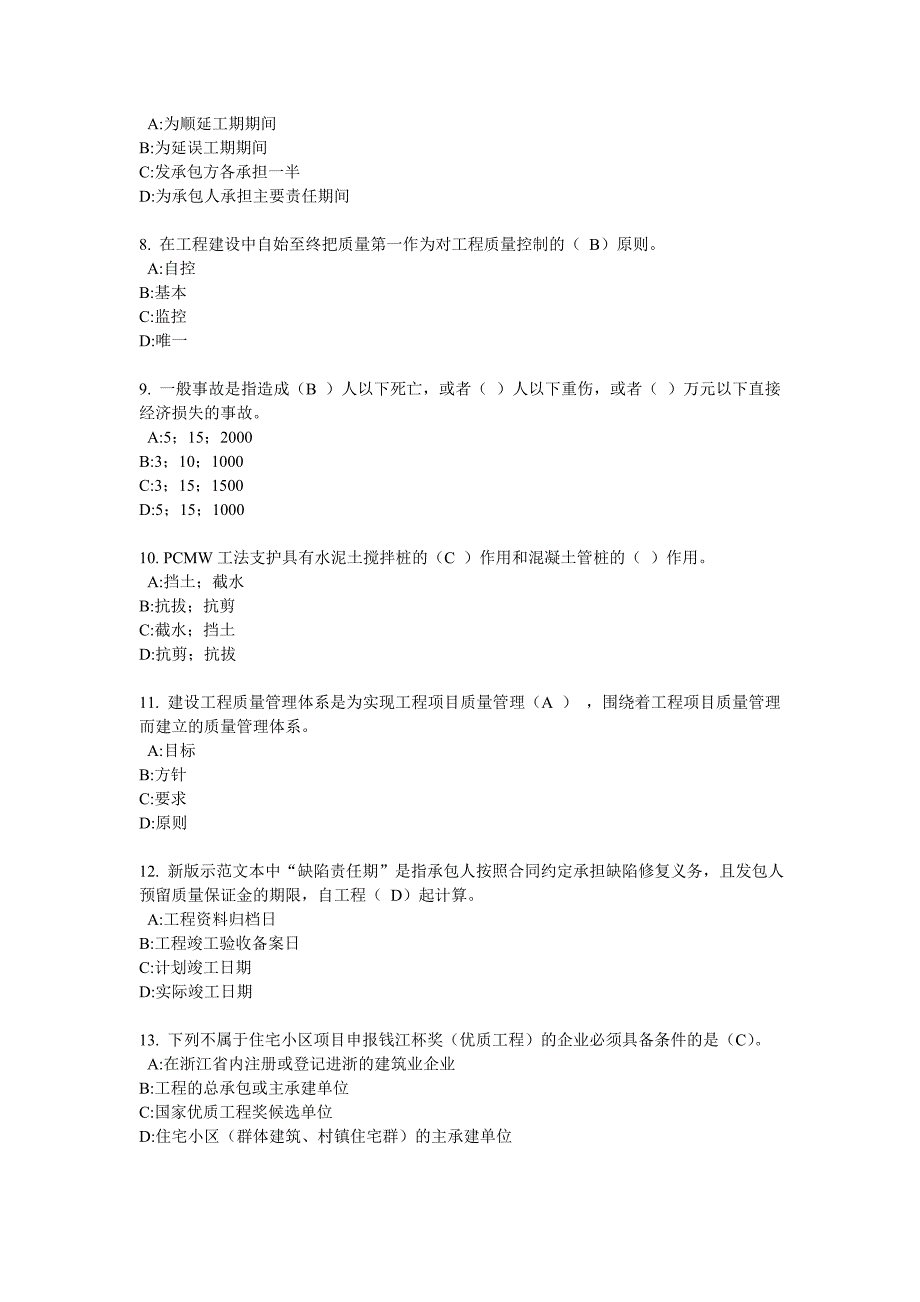 A:为顺延工期期间
B:为延误工期期间
C:发承包方各承担一半
D:为承包人承担主要责任期间

8. 在工程建设中自始至终把质量第一作为对工程质量控制的（ B）原则。
A:自控
B:基本
C:监控
D:唯一

9. 一般事故是指造成（B ）人以下死亡，或者（ ）人以下重伤，或者（ ）万元以下直接经济损失的事故。
A:5；15；2000
B:3；10；1000
C:3；15；1500
D:5；15；1000

10. PCMW 工法支护具有水泥土搅拌桩的（C ）作用和混凝土管桩的（ ）作用。
A:挡土；截水
B:抗拔；抗剪
C:截水；挡土
D:抗剪；抗拔

11. 建设工程质量管理体系是为实现工程项目质量管理（A ），围绕着工程项目质量管理而建立的质量管理体系。
A:目标
B:方针
C:要求
D:原则

12. 新版示范文本中“缺陷责任期”是指承包人按照合同约定承担缺陷修复义务，且发包人预留质量保证金的期限，自工程（ D）起计算。
A:工程资料归档日
B:工程竣工验收备案日
C:计划竣工日期
D:实际竣工日期

13. 下列不属于住宅小区项目申报钱江杯奖（优质工程）的企业必须具备条件的是（C）。
A:在浙江省内注册或登记进浙的建筑业企业
B:工程的总承包或主承建单位
C:国家优质工程奖候选单位
D:住宅小区（群体建筑、村镇住宅群）的主承建单位